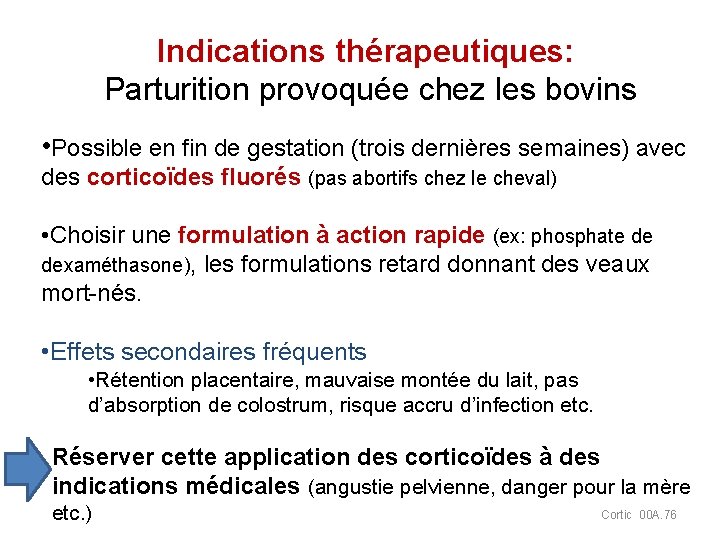 Indications thérapeutiques:
Parturition provoquée chez les bovins

•Possible en fin de gestation (trois dernières semaines) avec des corticoïdes fluorés (pas abortifs chez le cheval)

•Choisir une formulation à action rapide (ex: phosphate de dexaméthasone), les formulations retard donnant des veaux mort-nés.

•Effets secondaires fréquents

•Rétention placentaire, mauvaise montée du lait, pas d'absorption de colostrum, risque accru d'infection etc.

Réserver cette application des corticoïdes à des indications médicales (angustie pelvienne, danger pour la mère etc.)

Cortic 00A.76